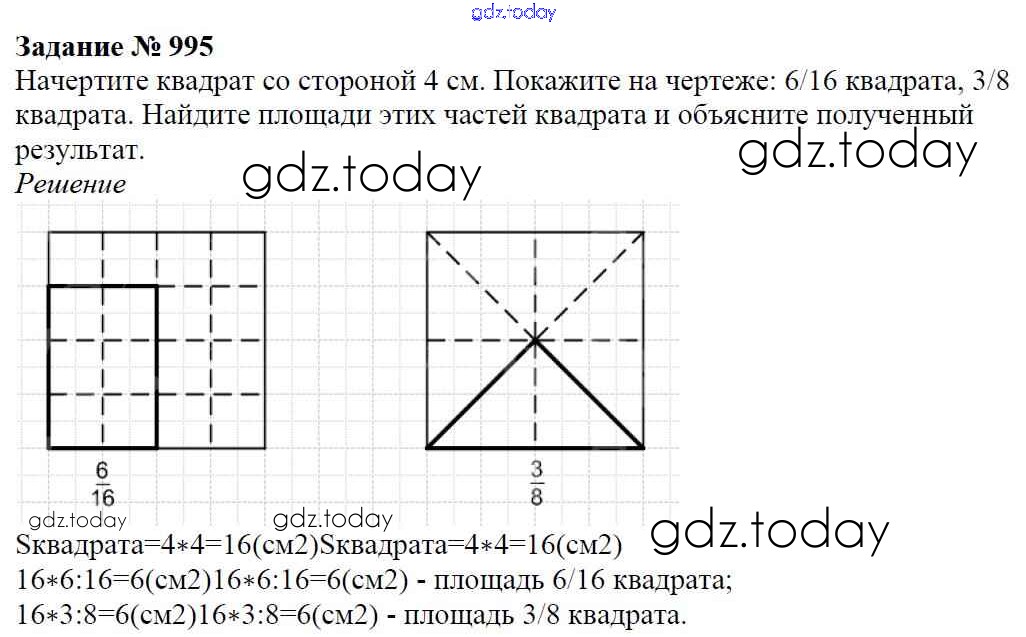 gdz.today

**Задание № 995**

Начертите квадрат со стороной 4 см. Покажите на чертеже: 6/16 квадрата, 3/8 квадрата. Найдите площади этих частей квадрата и объясните полученный результат.

gdz.today

*Решение*

gdz.today

$\frac{6}{16}$

$\frac{3}{8}$

gdz.today

gdz.today

gdz.today

Sквадрата=4∗4=16(см2)Sквадрата=4∗4=16(см2)

16∗6:16=6(см2)16∗6:16=6(см2) - площадь 6/16 квадрата;

16∗3:8=6(см2)16∗3:8=6(см2) - площадь 3/8 квадрата.